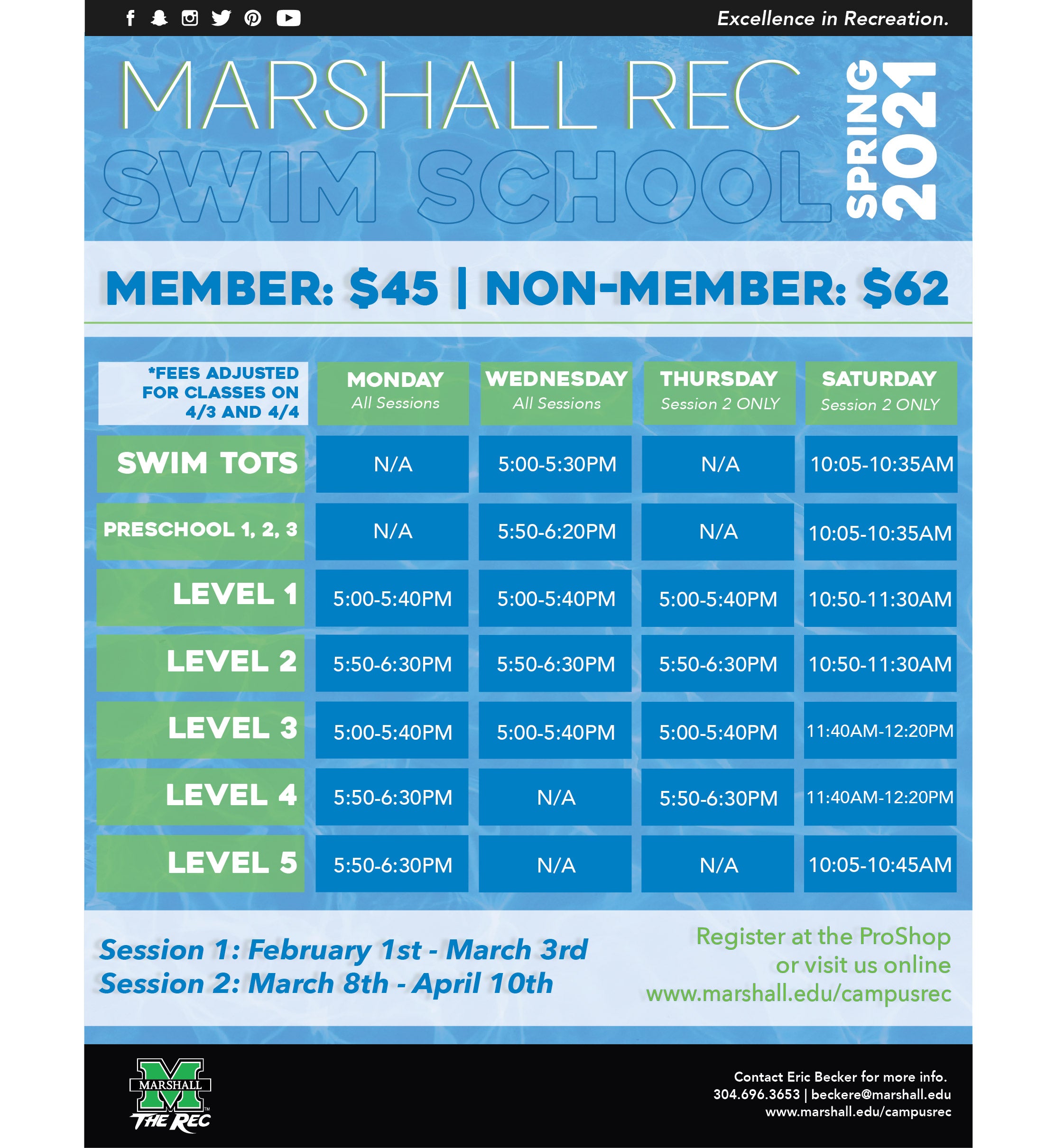 Excellence in Recreation.

MARSHALL REC
SWIM SCHOOL
SPRING 2021

MEMBER: $45 | NON-MEMBER: $62

| *FEES ADJUSTED FOR CLASSES ON 4/3 AND 4/4 | MONDAY All Sessions | WEDNESDAY All Sessions | THURSDAY Session 2 ONLY | SATURDAY Session 2 ONLY |
|---|---|---|---|---|
| SWIM TOTS | N/A | 5:00-5:30PM | N/A | 10:05-10:35AM |
| PRESCHOOL 1, 2, 3 | N/A | 5:50-6:20PM | N/A | 10:05-10:35AM |
| LEVEL 1 | 5:00-5:40PM | 5:00-5:40PM | 5:00-5:40PM | 10:50-11:30AM |
| LEVEL 2 | 5:50-6:30PM | 5:50-6:30PM | 5:50-6:30PM | 10:50-11:30AM |
| LEVEL 3 | 5:00-5:40PM | 5:00-5:40PM | 5:00-5:40PM | 11:40AM-12:20PM |
| LEVEL 4 | 5:50-6:30PM | N/A | 5:50-6:30PM | 11:40AM-12:20PM |
| LEVEL 5 | 5:50-6:30PM | N/A | N/A | 10:05-10:45AM |

Session 1: February 1st - March 3rd
Session 2: March 8th - April 10th

Register at the ProShop or visit us online www.marshall.edu/campusrec

MARSHALL THE REC

Contact Eric Becker for more info.
304.696.3653 | beckere@marshall.edu
www.marshall.edu/campusrec